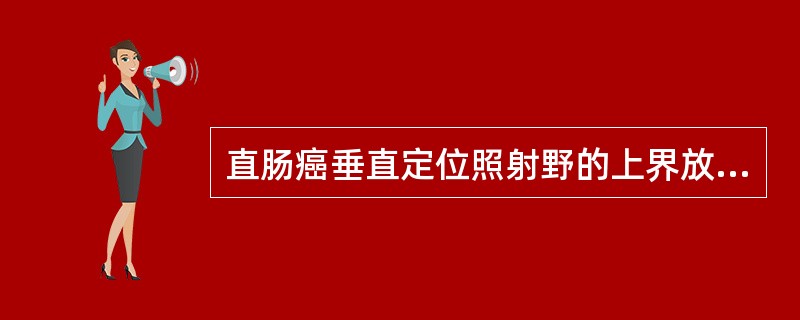 直肠癌垂直定位照射野的上界放...